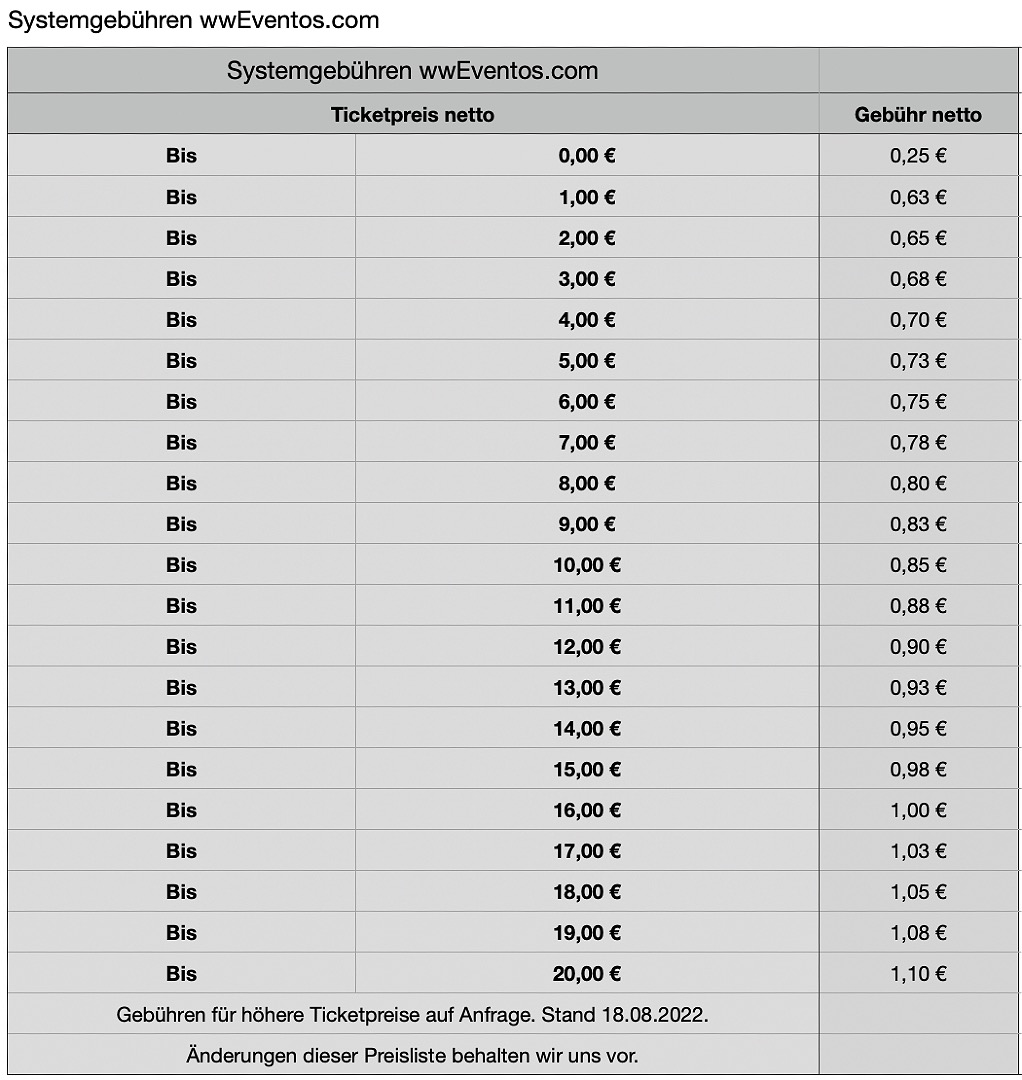 Systemgebühren wwEventos.com

| Systemgebühren wwEventos.com | | |
|---|---|---|
| Ticketpreis netto | | Gebühr netto |
| Bis | 0,00 € | 0,25 € |
| Bis | 1,00 € | 0,63 € |
| Bis | 2,00 € | 0,65 € |
| Bis | 3,00 € | 0,68 € |
| Bis | 4,00 € | 0,70 € |
| Bis | 5,00 € | 0,73 € |
| Bis | 6,00 € | 0,75 € |
| Bis | 7,00 € | 0,78 € |
| Bis | 8,00 € | 0,80 € |
| Bis | 9,00 € | 0,83 € |
| Bis | 10,00 € | 0,85 € |
| Bis | 11,00 € | 0,88 € |
| Bis | 12,00 € | 0,90 € |
| Bis | 13,00 € | 0,93 € |
| Bis | 14,00 € | 0,95 € |
| Bis | 15,00 € | 0,98 € |
| Bis | 16,00 € | 1,00 € |
| Bis | 17,00 € | 1,03 € |
| Bis | 18,00 € | 1,05 € |
| Bis | 19,00 € | 1,08 € |
| Bis | 20,00 € | 1,10 € |
| Gebühren für höhere Ticketpreise auf Anfrage. Stand 18.08.2022. | | |
| Änderungen dieser Preisliste behalten wir uns vor. | | |